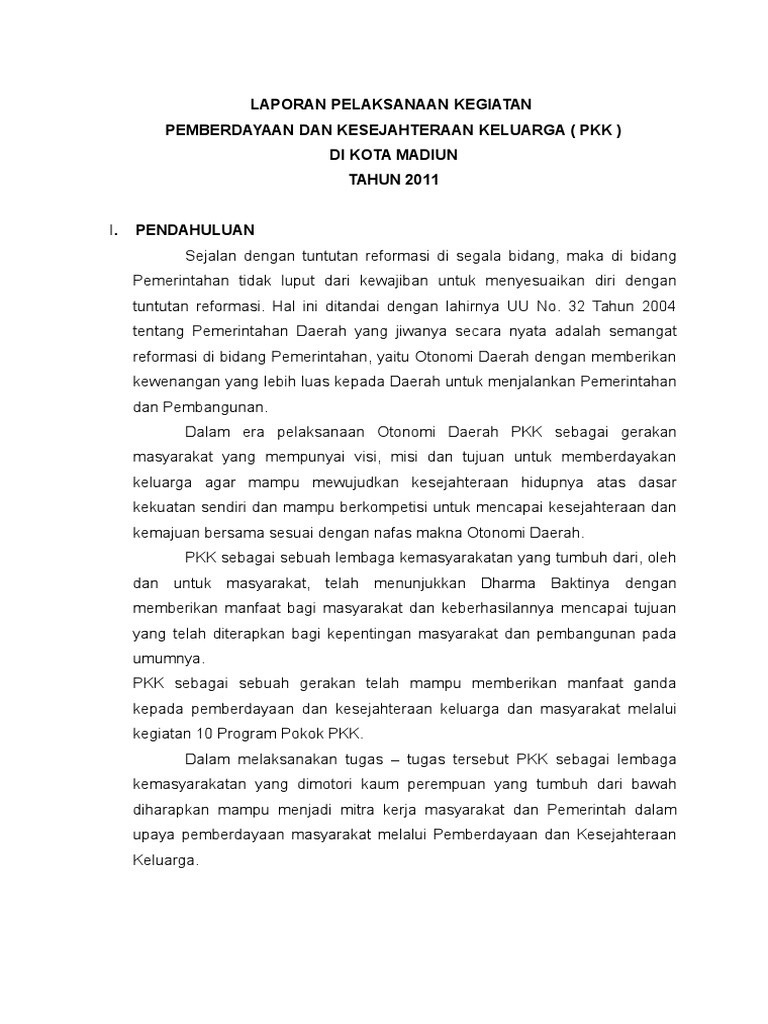 LAPORAN PELAKSANAAN KEGIATAN
PEMBERDAYAAN DAN KESEJAHTERAAN KELUARGA ( PKK )
DI KOTA MADIUN
TAHUN 2011

I. PENDAHULUAN

Sejalan dengan tuntutan reformasi di segala bidang, maka di bidang Pemerintahan tidak luput dari kewajiban untuk menyesuaikan diri dengan tuntutan reformasi. Hal ini ditandai dengan lahirnya UU No. 32 Tahun 2004 tentang Pemerintahan Daerah yang jiwanya secara nyata adalah semangat reformasi di bidang Pemerintahan, yaitu Otonomi Daerah dengan memberikan kewenangan yang lebih luas kepada Daerah untuk menjalankan Pemerintahan dan Pembangunan.

Dalam era pelaksanaan Otonomi Daerah PKK sebagai gerakan masyarakat yang mempunyai visi, misi dan tujuan untuk memberdayakan keluarga agar mampu mewujudkan kesejahteraan hidupnya atas dasar kekuatan sendiri dan mampu berkompetisi untuk mencapai kesejahteraan dan kemajuan bersama sesuai dengan nafas makna Otonomi Daerah.

PKK sebagai sebuah lembaga kemasyarakatan yang tumbuh dari, oleh dan untuk masyarakat, telah menunjukkan Dharma Baktinya dengan memberikan manfaat bagi masyarakat dan keberhasilannya mencapai tujuan yang telah diterapkan bagi kepentingan masyarakat dan pembangunan pada umumnya.

PKK sebagai sebuah gerakan telah mampu memberikan manfaat ganda kepada pemberdayaan dan kesejahteraan keluarga dan masyarakat melalui kegiatan 10 Program Pokok PKK.

Dalam melaksanakan tugas – tugas tersebut PKK sebagai lembaga kemasyarakatan yang dimotori kaum perempuan yang tumbuh dari bawah diharapkan mampu menjadi mitra kerja masyarakat dan Pemerintah dalam upaya pemberdayaan masyarakat melalui Pemberdayaan dan Kesejahteraan Keluarga.